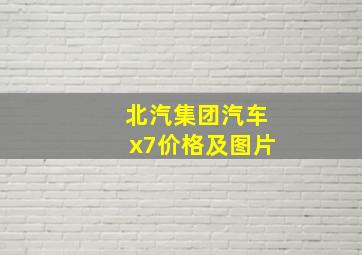 北汽集团汽车
x7价格及图片